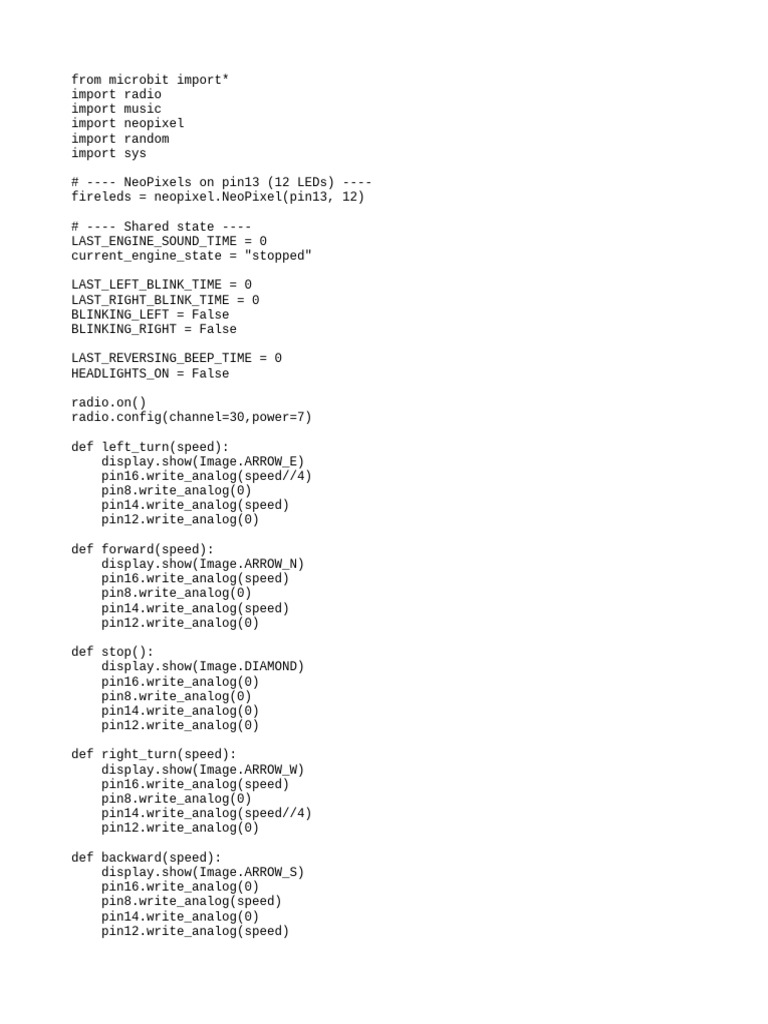 from microbit import*
import radio
import music
import neopixel
import random
import sys

# ---- NeoPixels on pin13 (12 LEDs) ----
fireleds = neopixel.NeoPixel(pin13, 12)

# ---- Shared state ----
LAST_ENGINE_SOUND_TIME = 0
current_engine_state = "stopped"

LAST_LEFT_BLINK_TIME = 0
LAST_RIGHT_BLINK_TIME = 0
BLINKING_LEFT = False
BLINKING_RIGHT = False

LAST_REVERSING_BEEP_TIME = 0
HEADLIGHTS_ON = False

radio.on()
radio.config(channel=30,power=7)

def left_turn(speed):
    display.show(Image.ARROW_E)
    pin16.write_analog(speed//4)
    pin8.write_analog(0)
    pin14.write_analog(speed)
    pin12.write_analog(0)

def forward(speed):
    display.show(Image.ARROW_N)
    pin16.write_analog(speed)
    pin8.write_analog(0)
    pin14.write_analog(speed)
    pin12.write_analog(0)

def stop():
    display.show(Image.DIAMOND)
    pin16.write_analog(0)
    pin8.write_analog(0)
    pin14.write_analog(0)
    pin12.write_analog(0)

def right_turn(speed):
    display.show(Image.ARROW_W)
    pin16.write_analog(speed)
    pin8.write_analog(0)
    pin14.write_analog(speed//4)
    pin12.write_analog(0)

def backward(speed):
    display.show(Image.ARROW_S)
    pin16.write_analog(0)
    pin8.write_analog(speed)
    pin14.write_analog(0)
    pin12.write_analog(speed)